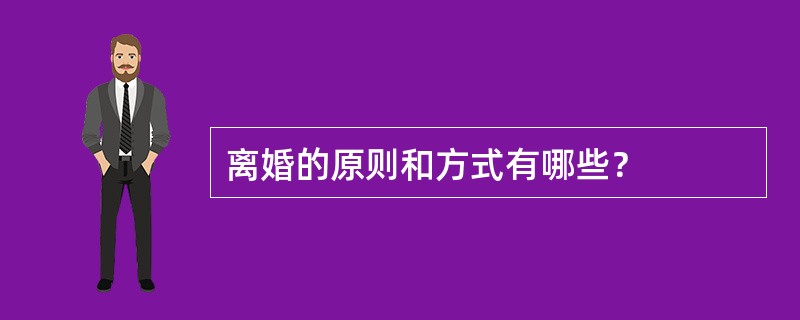 离婚的原则和方式有哪些？